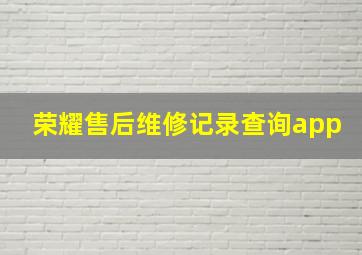 荣耀售后维修记录查询app